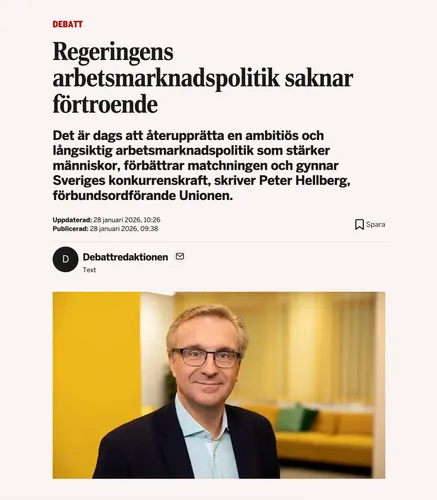 DEBATT

Regeringens arbetsmarknadspolitik saknar förtroende

Det är dags att återupprätta en ambitiös och långsiktig arbetsmarknadspolitik som stärker människor, förbättrar matchningen och gynnar Sveriges konkurrenskraft, skriver Peter Hellberg, förbundsordförande Unionen.

Uppdaterad: 28 januari 2026, 10:26
Publicerad: 28 januari 2026, 09:38

Spara

D

Debattredaktionen

Text